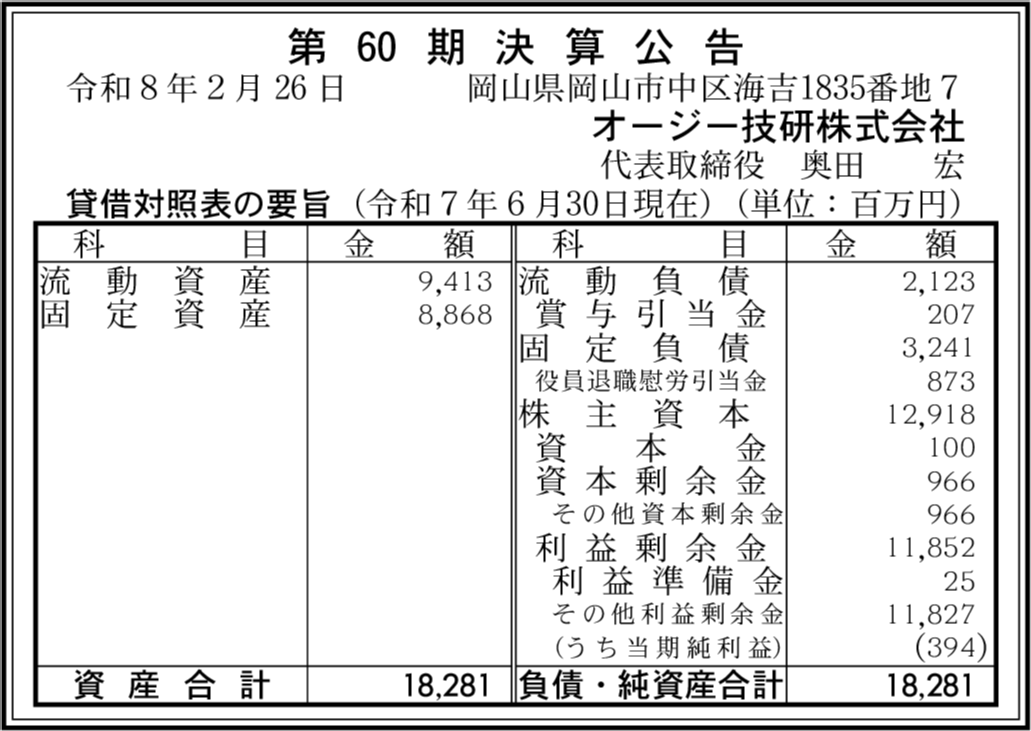 第60期決算公告

令和8年2月26日 岡山県岡山市中区海吉1835番地7

オージー技研株式会社

代表取締役 奥田 宏

貸借対照表の要旨（令和7年6月30日現在）（単位：百万円）

| 科目 | 金額 | 科目 | 金額 |
|---|---|---|---|
| 流動資産 | 9,413 | 流動負債 | 2,123 |
| 固定資産 | 8,868 | 賞与引当金 | 207 |
| | | 固定負債 | 3,241 |
| | | 役員退職慰労引当金 | 873 |
| | | 株主資本 | 12,918 |
| | | 資本金 | 100 |
| | | 資本剰余金 | 966 |
| | | その他資本剰余金 | 966 |
| | | 利益剰余金 | 11,852 |
| | | 利益準備金 | 25 |
| | | その他利益剰余金 | 11,827 |
| | | (うち当期純利益) | (394) |
| 資産合計 | 18,281 | 負債・純資産合計 | 18,281 |